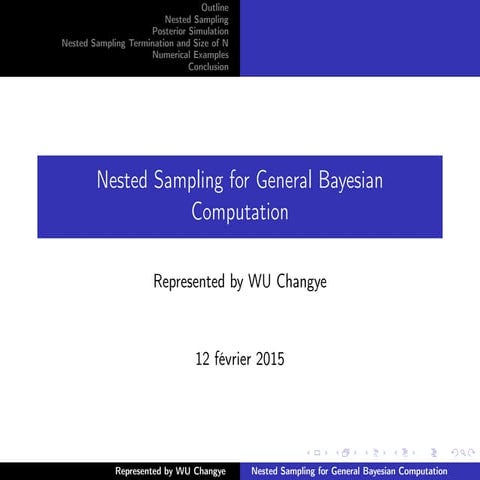 Outline
Nested Sampling
Posterior Simulation
Nested Sampling Termination and Size of N
Numerical Examples
Conclusion

Nested Sampling for General Bayesian Computation

Represented by WU Changye

12 février 2015

Represented by WU Changye
Nested Sampling for General Bayesian Computation